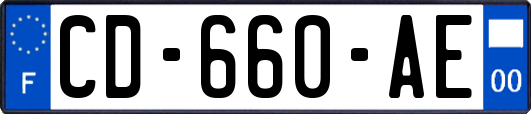 F
CD-660-AE
00